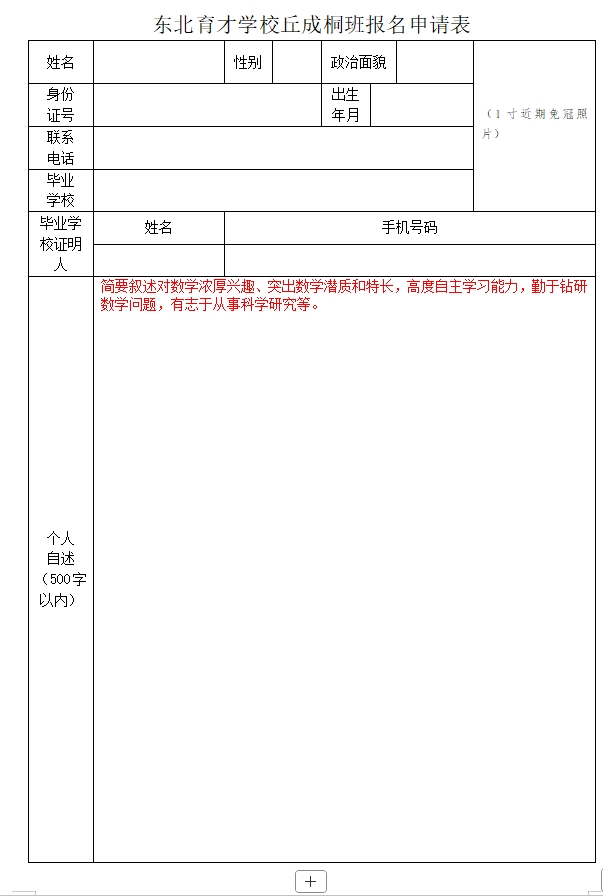 东北育才学校丘成桐班报名申请表

| 姓名 | | 性别 | | 政治面貌 | | （1寸近期免冠照片） |
|---|---|---|---|---|---|---|
| 身份证号 | | | | 出生年月 | | |
| 联系电话 | | | | | | |
| 毕业学校 | | | | | | |
| 毕业学校证明人 | 姓名 | 手机号码 | | | | |
| | | | | | | |
| 个人自述（500字以内） | 简要叙述对数学浓厚兴趣、突出数学潜质和特长，高度自主学习能力，勤于钻研数学问题，有志于从事科学研究等。 | | | | | |

+